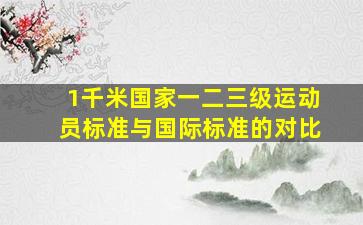 1千米国家一二三级运动员标准与国际标准的对比